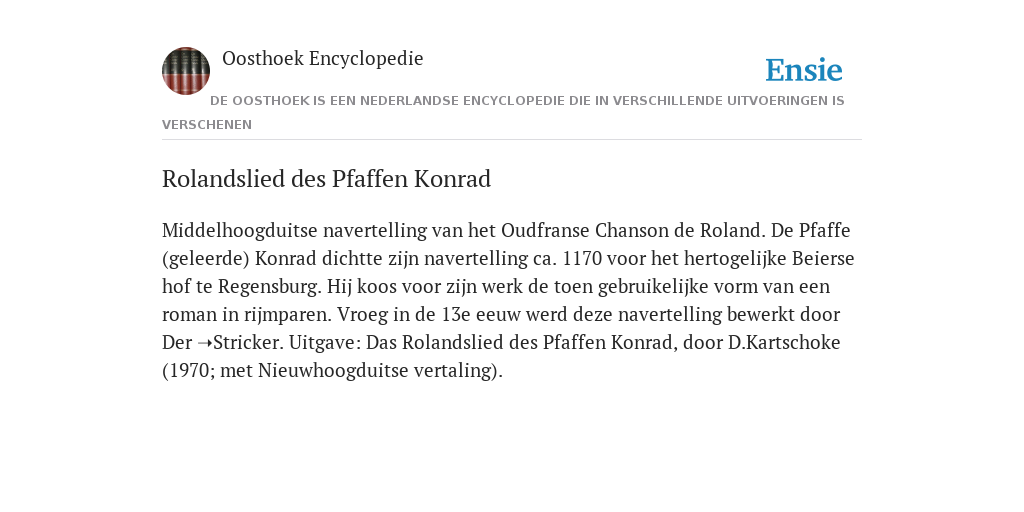 Oosthoek Encyclopedie

Ensie

DE OOSTHOEK IS EEN NEDERLANDSE ENCYCLOPEDIE DIE IN VERSCHILLENDE UITVOERINGEN IS VERSCHENEN

Rolandslied des Pfaffen Konrad

Middelhoogduitse navertelling van het Oudfranse Chanson de Roland. De Pfaffe (geleerde) Konrad dichtte zijn navertelling ca. 1170 voor het hertogelijke Beierse hof te Regensburg. Hij koos voor zijn werk de toen gebruikelijke vorm van een roman in rijmparen. Vroeg in de 13e eeuw werd deze navertelling bewerkt door Der ➝Stricker. Uitgave: Das Rolandslied des Pfaffen Konrad, door D.Kartschoke (1970; met Nieuwhoogduitse vertaling).